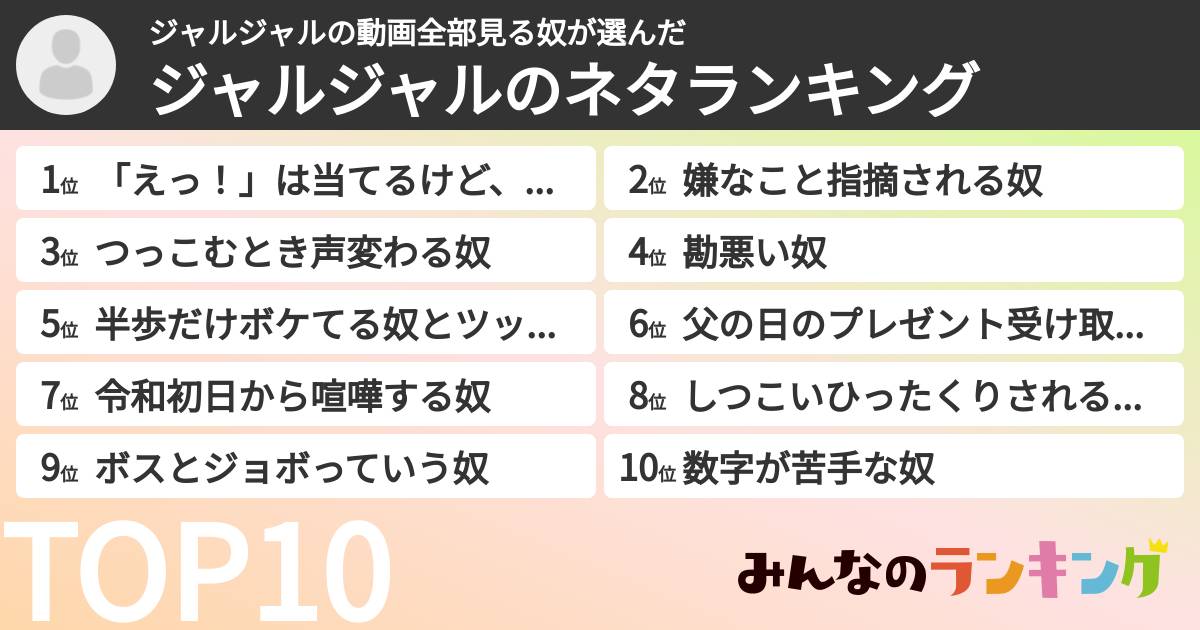 ジャルジャルの動画全部見る奴が選んだ
ジャルジャルのネタランキング

1位 「えっ！」は当てるけど、...
2位 嫌なこと指摘される奴
3位 つっこむとき声変わる奴
4位 勘悪い奴
5位 半歩だけボケてる奴とツッ...
6位 父の日のプレゼント受け取...
7位 令和初日から喧嘩する奴
8位 しつこいひったくりされる...
9位 ボスとジョボっていう奴
10位 数字が苦手な奴

TOP10

みんなのランキング